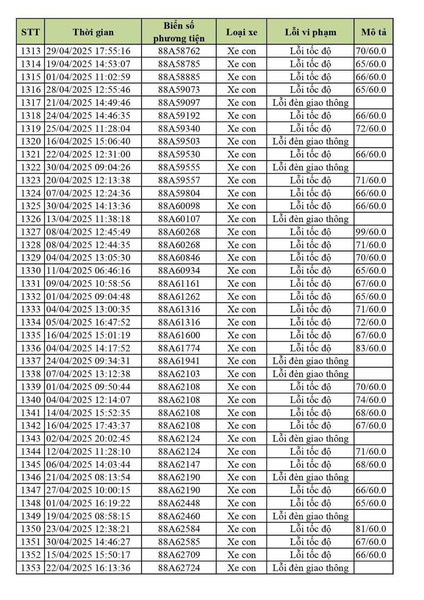 | STT | Thời gian | Biển số phương tiện | Loại xe | Lỗi vi phạm | Mô tả |
|---|---|---|---|---|---|
| 1313 | 29/04/2025 17:55:16 | 88A58762 | Xe con | Lỗi tốc độ | 70/60.0 |
| 1314 | 19/04/2025 14:53:07 | 88A58785 | Xe con | Lỗi tốc độ | 65/60.0 |
| 1315 | 01/04/2025 11:02:59 | 88A58885 | Xe con | Lỗi tốc độ | 66/60.0 |
| 1316 | 28/04/2025 12:55:46 | 88A59073 | Xe con | Lỗi tốc độ | 65/60.0 |
| 1317 | 21/04/2025 14:49:46 | 88A59097 | Xe con | Lỗi đèn giao thông | |
| 1318 | 24/04/2025 14:46:35 | 88A59192 | Xe con | Lỗi tốc độ | 66/60.0 |
| 1319 | 25/04/2025 11:28:04 | 88A59340 | Xe con | Lỗi tốc độ | 72/60.0 |
| 1320 | 16/04/2025 15:06:40 | 88A59503 | Xe con | Lỗi đèn giao thông | |
| 1321 | 22/04/2025 12:31:00 | 88A59530 | Xe con | Lỗi tốc độ | 66/60.0 |
| 1322 | 30/04/2025 09:04:26 | 88A59555 | Xe con | Lỗi đèn giao thông | |
| 1323 | 20/04/2025 12:13:38 | 88A59557 | Xe con | Lỗi tốc độ | 71/60.0 |
| 1324 | 07/04/2025 12:24:36 | 88A59804 | Xe con | Lỗi tốc độ | 66/60.0 |
| 1325 | 30/04/2025 14:13:36 | 88A60098 | Xe con | Lỗi tốc độ | 66/60.0 |
| 1326 | 13/04/2025 11:38:18 | 88A60107 | Xe con | Lỗi đèn giao thông | |
| 1327 | 08/04/2025 12:45:49 | 88A60268 | Xe con | Lỗi tốc độ | 99/60.0 |
| 1328 | 08/04/2025 12:44:35 | 88A60268 | Xe con | Lỗi tốc độ | 71/60.0 |
| 1329 | 04/04/2025 13:05:30 | 88A60846 | Xe con | Lỗi tốc độ | 70/60.0 |
| 1330 | 11/04/2025 06:46:16 | 88A60934 | Xe con | Lỗi tốc độ | 65/60.0 |
| 1331 | 09/04/2025 10:58:56 | 88A61161 | Xe con | Lỗi tốc độ | 67/60.0 |
| 1332 | 01/04/2025 09:04:48 | 88A61262 | Xe con | Lỗi tốc độ | 65/60.0 |
| 1333 | 04/04/2025 13:00:35 | 88A61316 | Xe con | Lỗi tốc độ | 71/60.0 |
| 1334 | 05/04/2025 16:47:52 | 88A61316 | Xe con | Lỗi tốc độ | 72/60.0 |
| 1335 | 16/04/2025 15:01:19 | 88A61600 | Xe con | Lỗi tốc độ | 67/60.0 |
| 1336 | 04/04/2025 14:17:52 | 88A61774 | Xe con | Lỗi tốc độ | 83/60.0 |
| 1337 | 24/04/2025 09:34:31 | 88A61941 | Xe con | Lỗi đèn giao thông | |
| 1338 | 07/04/2025 13:12:38 | 88A62103 | Xe con | Lỗi đèn giao thông | |
| 1339 | 01/04/2025 09:50:44 | 88A62108 | Xe con | Lỗi tốc độ | 70/60.0 |
| 1340 | 04/04/2025 12:14:07 | 88A62108 | Xe con | Lỗi tốc độ | 74/60.0 |
| 1341 | 14/04/2025 15:52:35 | 88A62108 | Xe con | Lỗi tốc độ | 68/60.0 |
| 1342 | 16/04/2025 17:43:37 | 88A62108 | Xe con | Lỗi tốc độ | 67/60.0 |
| 1343 | 02/04/2025 20:02:45 | 88A62124 | Xe con | Lỗi đèn giao thông | |
| 1344 | 12/04/2025 11:28:10 | 88A62124 | Xe con | Lỗi tốc độ | 71/60.0 |
| 1345 | 06/04/2025 14:03:44 | 88A62147 | Xe con | Lỗi tốc độ | 68/60.0 |
| 1346 | 21/04/2025 08:13:54 | 88A62190 | Xe con | Lỗi đèn giao thông | |
| 1347 | 27/04/2025 10:00:15 | 88A62190 | Xe con | Lỗi tốc độ | 66/60.0 |
| 1348 | 01/04/2025 16:19:22 | 88A62448 | Xe con | Lỗi tốc độ | 65/60.0 |
| 1349 | 19/04/2025 08:58:15 | 88A62460 | Xe con | Lỗi đèn giao thông | |
| 1350 | 23/04/2025 12:38:21 | 88A62584 | Xe con | Lỗi tốc độ | 81/60.0 |
| 1351 | 30/04/2025 14:46:27 | 88A62585 | Xe con | Lỗi tốc độ | 67/60.0 |
| 1352 | 15/04/2025 15:50:17 | 88A62709 | Xe con | Lỗi tốc độ | 66/60.0 |
| 1353 | 22/04/2025 16:13:36 | 88A62724 | Xe con | Lỗi đèn giao thông | |